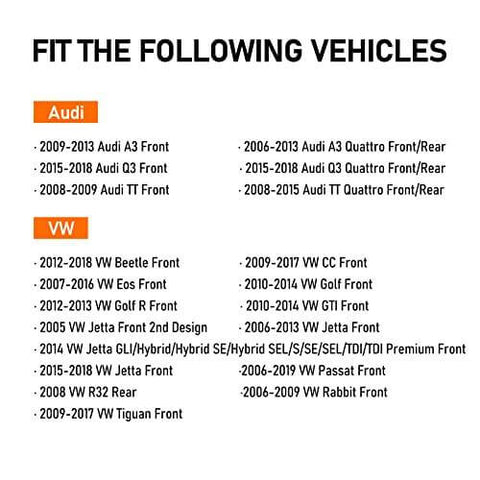 FIT THE FOLLOWING VEHICLES

Audi

· 2009-2013 Audi A3 Front
· 2015-2018 Audi Q3 Front
· 2008-2009 Audi TT Front

· 2006-2013 Audi A3 Quattro Front/Rear
· 2015-2018 Audi Q3 Quattro Front/Rear
· 2008-2015 Audi TT Quattro Front/Rear

VW

· 2012-2018 VW Beetle Front
· 2007-2016 VW Eos Front
· 2012-2013 VW Golf R Front
· 2005 VW Jetta Front 2nd Design
· 2014 VW Jetta GLI/Hybrid/Hybrid SE/Hybrid SEL/S/SE/SEL/TDI/TDI Premium Front
· 2015-2018 VW Jetta Front
· 2008 VW R32 Rear
· 2009-2017 VW Tiguan Front

· 2009-2017 VW CC Front
· 2010-2014 VW Golf Front
· 2010-2014 VW GTI Front
· 2006-2013 VW Jetta Front
·2006-2019 VW Passat Front
·2006-2009 VW Rabbit Front